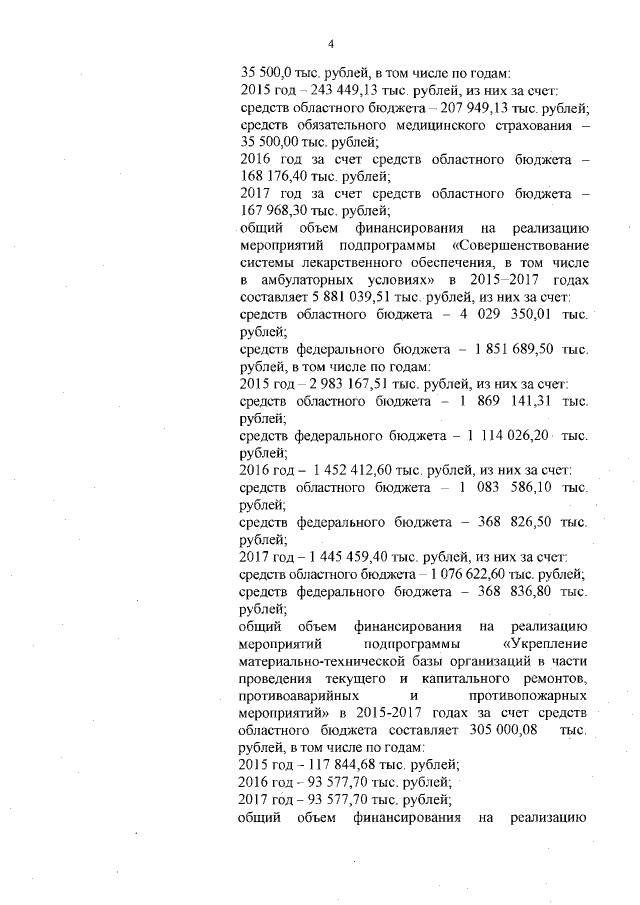 4

35 500,0 тыс. рублей, в том числе по годам:
2015 год – 243 449,13 тыс. рублей, из них за счет:
средств областного бюджета – 207 949,13 тыс. рублей;
средств обязательного медицинского страхования – 35 500,00 тыс. рублей;
2016 год за счет средств областного бюджета – 168 176,40 тыс. рублей;
2017 год за счет средств областного бюджета – 167 968,30 тыс. рублей;
общий объем финансирования на реализацию мероприятий подпрограммы «Совершенствование системы лекарственного обеспечения, в том числе в амбулаторных условиях» в 2015–2017 годах составляет 5 881 039,51 тыс. рублей, из них за счет:
средств областного бюджета – 4 029 350,01 тыс. рублей;
средств федерального бюджета – 1 851 689,50 тыс. рублей, в том числе по годам:
2015 год – 2 983 167,51 тыс. рублей, из них за счет:
средств областного бюджета – 1 869 141,31 тыс. рублей;
средств федерального бюджета – 1 114 026,20 тыс. рублей;
2016 год – 1 452 412,60 тыс. рублей, из них за счет:
средств областного бюджета – 1 083 586,10 тыс. рублей;
средств федерального бюджета – 368 826,50 тыс. рублей;
2017 год – 1 445 459,40 тыс. рублей, из них за счет:
средств областного бюджета – 1 076 622,60 тыс. рублей;
средств федерального бюджета – 368 836,80 тыс. рублей;
общий объем финансирования на реализацию мероприятий подпрограммы «Укрепление материально-технической базы организаций в части проведения текущего и капитального ремонтов, противоаварийных и противопожарных мероприятий» в 2015-2017 годах за счет средств областного бюджета составляет 305 000,08 тыс. рублей, в том числе по годам:
2015 год – 117 844,68 тыс. рублей;
2016 год – 93 577,70 тыс. рублей;
2017 год – 93 577,70 тыс. рублей;
общий объем финансирования на реализацию